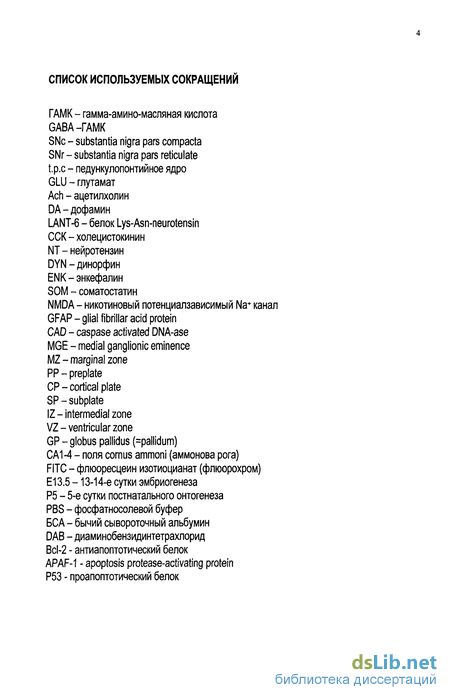 4

СПИСОК ИСПОЛЬЗУЕМЫХ СОКРАЩЕНИЙ

ГАМК – гамма-амино-масляная кислота
GABA –ГАМК
SNc – substantia nigra pars compacta
SNr – substantia nigra pars reticulate
t.p.c – педункулопонтийное ядро
GLU – глутамат
Ach – ацетилхолин
DA – дофамин
LANT-6 – белок Lys-Asn-neurotensin
CCK – холецистокинин
NT – нейротензин
DYN – динорфин
ENK – энкефалин
SOM – соматостатин
NMDA – никотиновый потенциалзависимый $Na^+$ канал
GFAP – glial fibrillar acid protein
CAD – caspase activated DNA-ase
MGE – medial ganglionic eminence
MZ – marginal zone
PP – preplate
CP – cortical plate
SP – subplate
IZ – intermedial zone
VZ – ventricular zone
GP – globus pallidus (=pallidum)
CA1-4 – поля cornus ammoni (аммонова рога)
FITC – флюоресцеин изотиоцианат (флюорохром)
E13.5 – 13-14-е сутки эмбриогенеза
P5 – 5-е сутки постнатального онтогенеза
PBS – фосфатносолевой буфер
БСА – бычий сывороточный альбумин
DAB – диаминобензидинтетрахлорид
Bcl-2 - антиапоптотический белок
APAF-1 - apoptosis protease-activating protein
P53 - проапоптотический белок

dsLib.net
библиотека диссертаций